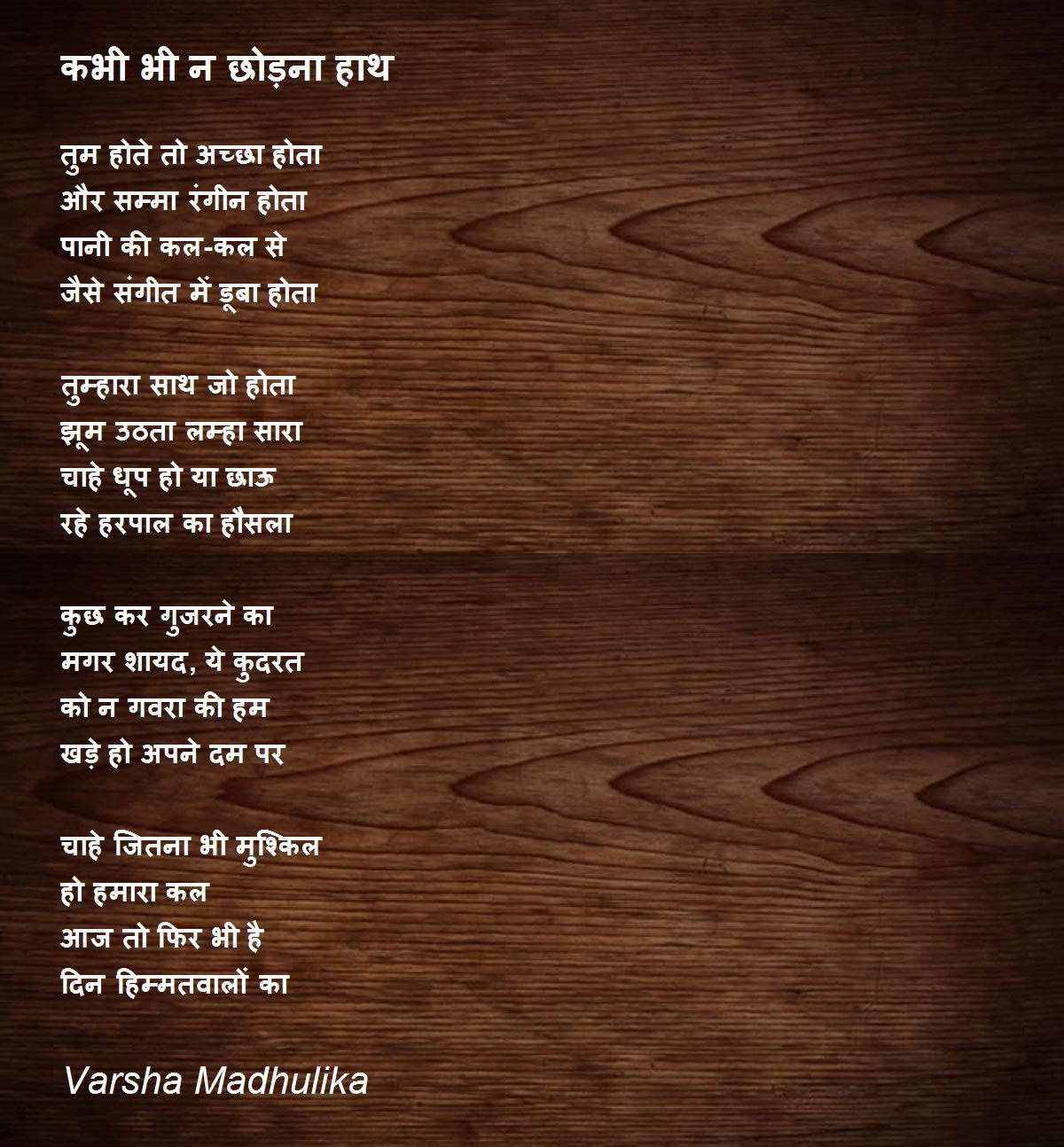 कभी भी न छोड़ना हाथ

तुम होते तो अच्छा होता
और सम्मा रंगीन होता
पानी की कल-कल से
जैसे संगीत में डूबा होता

तुम्हारा साथ जो होता
झूम उठता लम्हा सारा
चाहे धूप हो या छाऊ
रहे हरपाल का हौसला

कुछ कर गुजरने का
मगर शायद, ये कुदरत
को न गवरा की हम
खड़े हो अपने दम पर

चाहे जितना भी मुश्किल
हो हमारा कल
आज तो फिर भी है
दिन हिम्मतवालों का

Varsha Madhulika